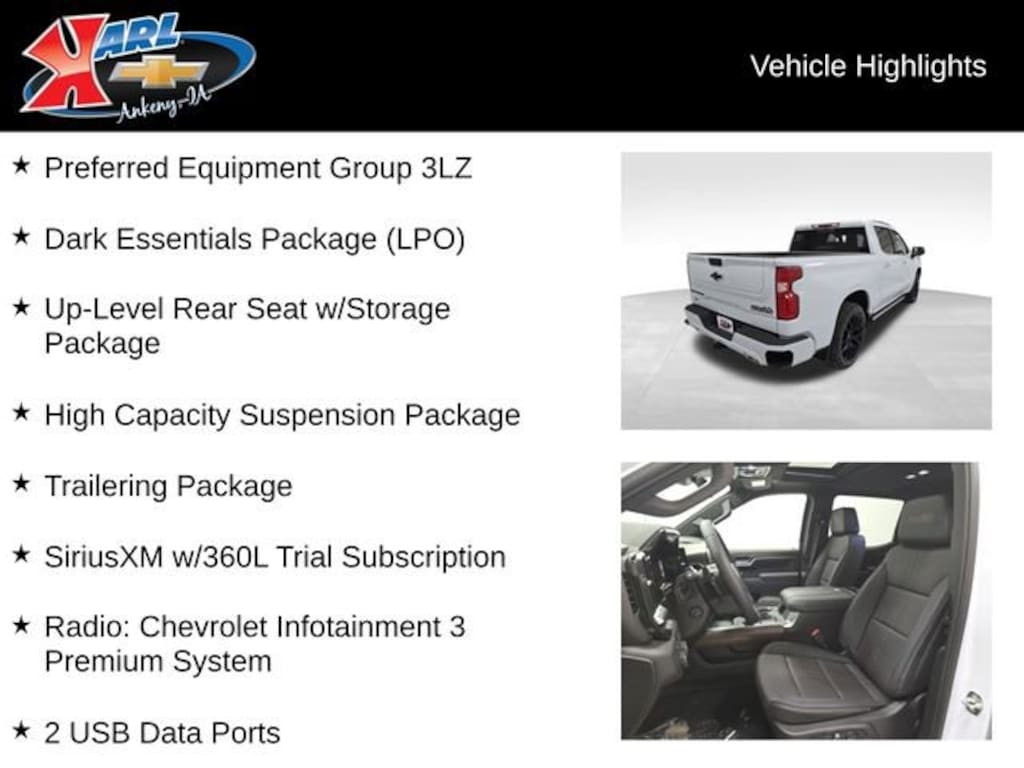 KARL
Ankeny-IA

Vehicle Highlights

★ Preferred Equipment Group 3LZ

★ Dark Essentials Package (LPO)

★ Up-Level Rear Seat w/Storage Package

★ High Capacity Suspension Package

★ Trailering Package

★ SiriusXM w/360L Trial Subscription

★ Radio: Chevrolet Infotainment 3 Premium System

★ 2 USB Data Ports